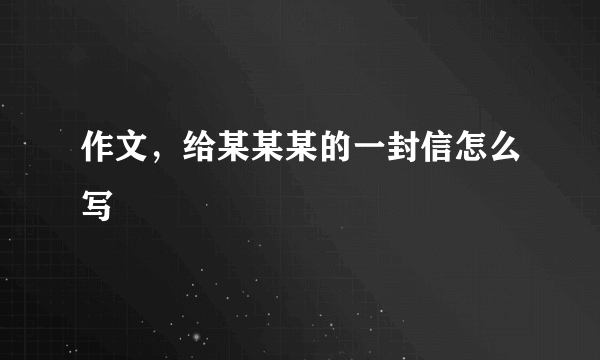 作文，给某某某的一封信怎么写